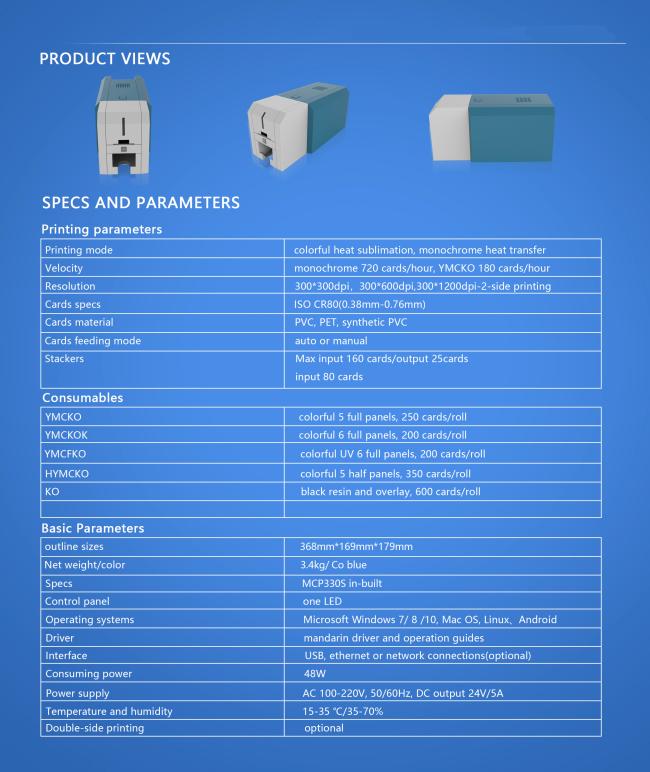 PRODUCT VIEWS

SPECS AND PARAMETERS

Printing parameters

| Printing mode | colorful heat sublimation, monochrome heat transfer |
|---|---|
| Velocity | monochrome 720 cards/hour, YMCKO 180 cards/hour |
| Resolution | 300*300dpi, 300*600dpi,300*1200dpi-2-side printing |
| Cards specs | ISO CR80(0.38mm-0.76mm) |
| Cards material | PVC, PET, synthetic PVC |
| Cards feeding mode | auto or manual |
| Stackers | Max input 160 cards/output 25cards input 80 cards |

Consumables

| YMCKO | colorful 5 full panels, 250 cards/roll |
|---|---|
| YMCKOK | colorful 6 full panels, 200 cards/roll |
| YMCFKO | colorful UV 6 full panels, 200 cards/roll |
| HYMCKO | colorful 5 half panels, 350 cards/roll |
| KO | black resin and overlay, 600 cards/roll |
| | |

Basic Parameters

| outline sizes | 368mm*169mm*179mm |
|---|---|
| Net weight/color | 3.4kg/ Co blue |
| Specs | MCP330S in-built |
| Control panel | one LED |
| Operating systems | Microsoft Windows 7/ 8 /10, Mac OS, Linux, Android |
| Driver | mandarin driver and operation guides |
| Interface | USB, ethernet or network connections(optional) |
| Consuming power | 48W |
| Power supply | AC 100-220V, 50/60Hz, DC output 24V/5A |
| Temperature and humidity | 15-35 ℃/35-70% |
| Double-side printing | optional |